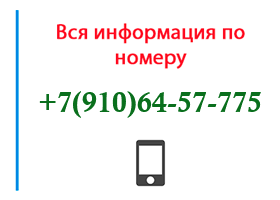 Вся информация по номеру

+7(910)64-57-775